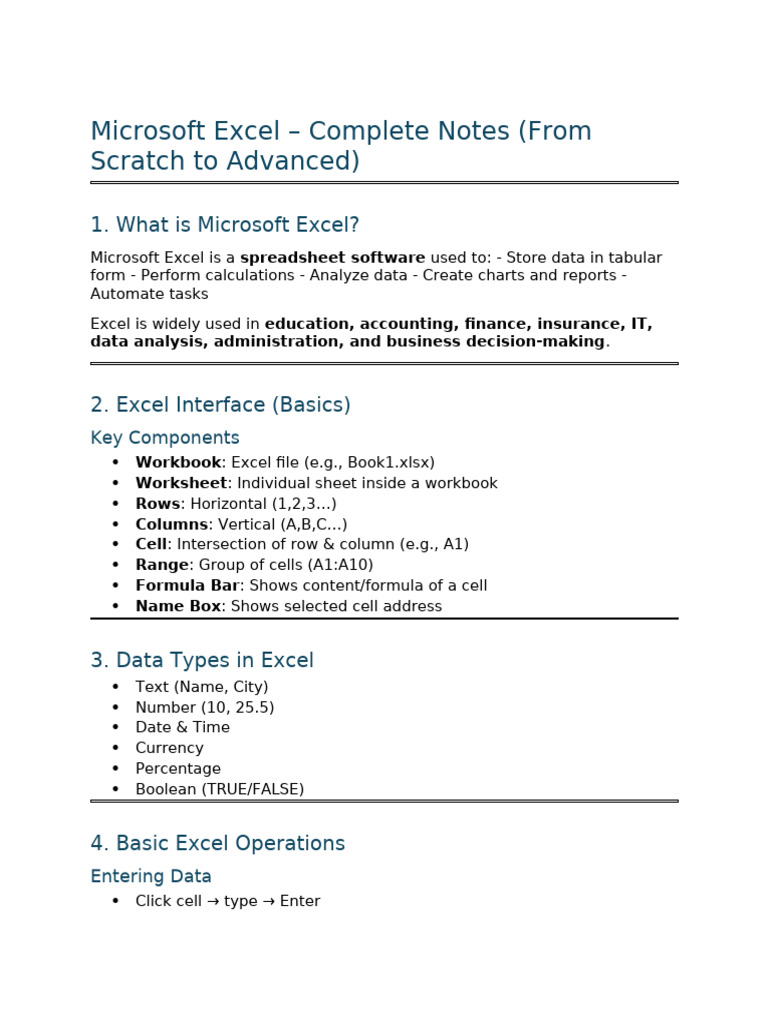 Microsoft Excel – Complete Notes (From Scratch to Advanced)

1. What is Microsoft Excel?

Microsoft Excel is a spreadsheet software used to: - Store data in tabular form - Perform calculations - Analyze data - Create charts and reports - Automate tasks

Excel is widely used in education, accounting, finance, insurance, IT, data analysis, administration, and business decision-making.

2. Excel Interface (Basics)

Key Components

• Workbook: Excel file (e.g., Book1.xlsx)
• Worksheet: Individual sheet inside a workbook
• Rows: Horizontal (1,2,3…)
• Columns: Vertical (A,B,C…)
• Cell: Intersection of row & column (e.g., A1)
• Range: Group of cells (A1:A10)
• Formula Bar: Shows content/formula of a cell
• Name Box: Shows selected cell address

3. Data Types in Excel

• Text (Name, City)
• Number (10, 25.5)
• Date & Time
• Currency
• Percentage
• Boolean (TRUE/FALSE)

4. Basic Excel Operations

Entering Data

• Click cell → type → Enter